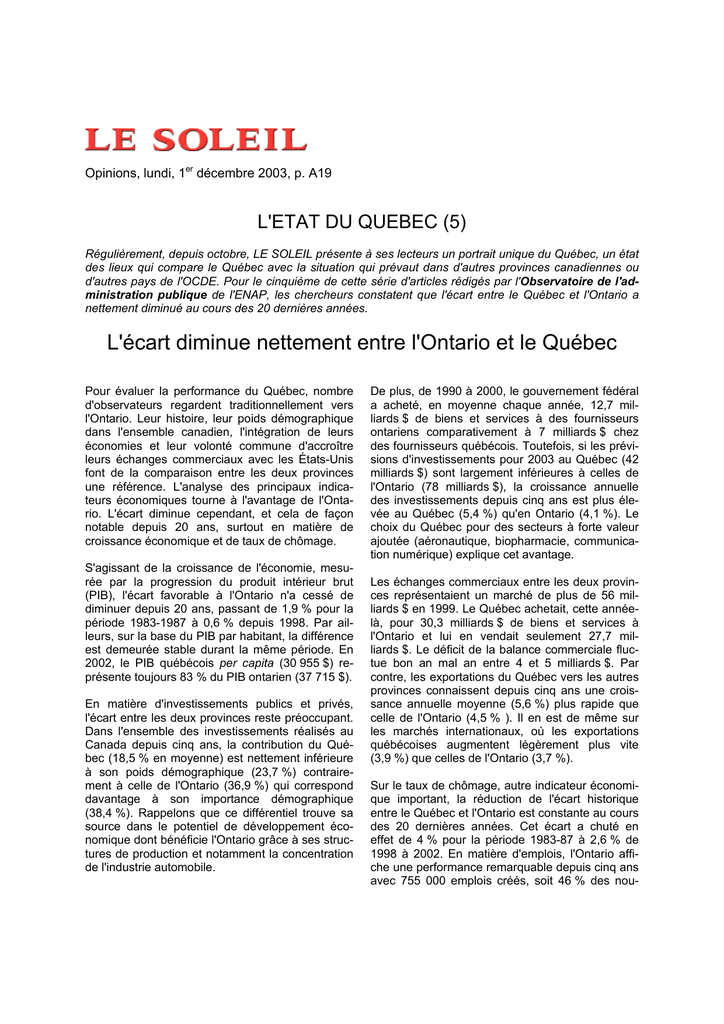 LE SOLEIL

Opinions, lundi, 1$^{er}$ décembre 2003, p. A19

L'ETAT DU QUEBEC (5)

Régulièrement, depuis octobre, LE SOLEIL présente à ses lecteurs un portrait unique du Québec, un état des lieux qui compare le Québec avec la situation qui prévaut dans d'autres provinces canadiennes ou d'autres pays de l'OCDE. Pour le cinquième de cette série d'articles rédigés par l'Observatoire de l'administration publique de l'ENAP, les chercheurs constatent que l'écart entre le Québec et l'Ontario a nettement diminué au cours des 20 dernières années.

L'écart diminue nettement entre l'Ontario et le Québec

Pour évaluer la performance du Québec, nombre d'observateurs regardent traditionnellement vers l'Ontario. Leur histoire, leur poids démographique dans l'ensemble canadien, l'intégration de leurs économies et leur volonté commune d'accroître leurs échanges commerciaux avec les États-Unis font de la comparaison entre les deux provinces une référence. L'analyse des principaux indicateurs économiques tourne à l'avantage de l'Ontario. L'écart diminue cependant, et cela de façon notable depuis 20 ans, surtout en matière de croissance économique et de taux de chômage.

S'agissant de la croissance de l'économie, mesurée par la progression du produit intérieur brut (PIB), l'écart favorable à l'Ontario n'a cessé de diminuer depuis 20 ans, passant de 1,9 % pour la période 1983-1987 à 0,6 % depuis 1998. Par ailleurs, sur la base du PIB par habitant, la différence est demeurée stable durant la même période. En 2002, le PIB québécois per capita (30 955 $) représente toujours 83 % du PIB ontarien (37 715 $).

En matière d'investissements publics et privés, l'écart entre les deux provinces reste préoccupant. Dans l'ensemble des investissements réalisés au Canada depuis cinq ans, la contribution du Québec (18,5 % en moyenne) est nettement inférieure à son poids démographique (23,7 %) contrairement à celle de l'Ontario (36,9 %) qui correspond davantage à son importance démographique (38,4 %). Rappelons que ce différentiel trouve sa source dans le potentiel de développement économique dont bénéficie l'Ontario grâce à ses structures de production et notamment la concentration de l'industrie automobile.

De plus, de 1990 à 2000, le gouvernement fédéral a acheté, en moyenne chaque année, 12,7 milliards $ de biens et services à des fournisseurs ontariens comparativement à 7 milliards $ chez des fournisseurs québécois. Toutefois, si les prévisions d'investissements pour 2003 au Québec (42 milliards $) sont largement inférieures à celles de l'Ontario (78 milliards $), la croissance annuelle des investissements depuis cinq ans est plus élevée au Québec (5,4 %) qu'en Ontario (4,1 %). Le choix du Québec pour des secteurs à forte valeur ajoutée (aéronautique, biopharmacie, communication numérique) explique cet avantage.

Les échanges commerciaux entre les deux provinces représentaient un marché de plus de 56 milliards $ en 1999. Le Québec achetait, cette année-là, pour 30,3 milliards $ de biens et services à l'Ontario et lui en vendait seulement 27,7 milliards $. Le déficit de la balance commerciale fluctue bon an mal an entre 4 et 5 milliards $. Par contre, les exportations du Québec vers les autres provinces connaissent depuis cinq ans une croissance annuelle moyenne (5,6 %) plus rapide que celle de l'Ontario (4,5 % ). Il en est de même sur les marchés internationaux, où les exportations québécoises augmentent légèrement plus vite (3,9 %) que celles de l'Ontario (3,7 %).

Sur le taux de chômage, autre indicateur économique important, la réduction de l'écart historique entre le Québec et l'Ontario est constante au cours des 20 dernières années. Cet écart a chuté en effet de 4 % pour la période 1983-87 à 2,6 % de 1998 à 2002. En matière d'emplois, l'Ontario affiche une performance remarquable depuis cinq ans avec 755 000 emplois créés, soit 46 % des nou-